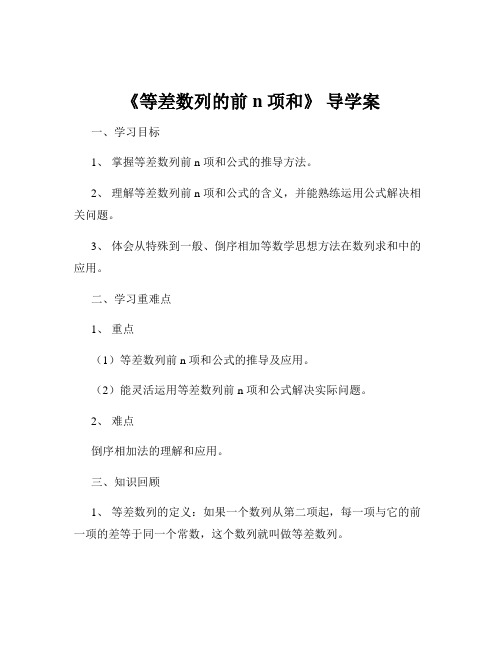 《等差数列的前 n 项和》 导学案

一、学习目标

1、 掌握等差数列前 n 项和公式的推导方法。

2、 理解等差数列前 n 项和公式的含义，并能熟练运用公式解决相关问题。

3、 体会从特殊到一般、倒序相加等数学思想方法在数列求和中的应用。

二、学习重难点

1、 重点

（1）等差数列前 n 项和公式的推导及应用。

（2）能灵活运用等差数列前 n 项和公式解决实际问题。

2、 难点

倒序相加法的理解和应用。

三、知识回顾

1、 等差数列的定义：如果一个数列从第二项起，每一项与它的前一项的差等于同一个常数，这个数列就叫做等差数列。